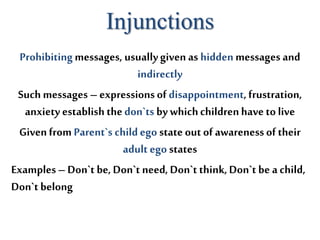 Injunctions

Prohibiting messages, usually given as hidden messages and indirectly

Such messages – expressions of disappointment, frustration, anxiety establish the don`ts by which children have to live

Given from Parent`s child ego state out of awareness of their adult ego states

Examples – Don`t be, Don`t need, Don`t think, Don`t be a child, Don`t belong